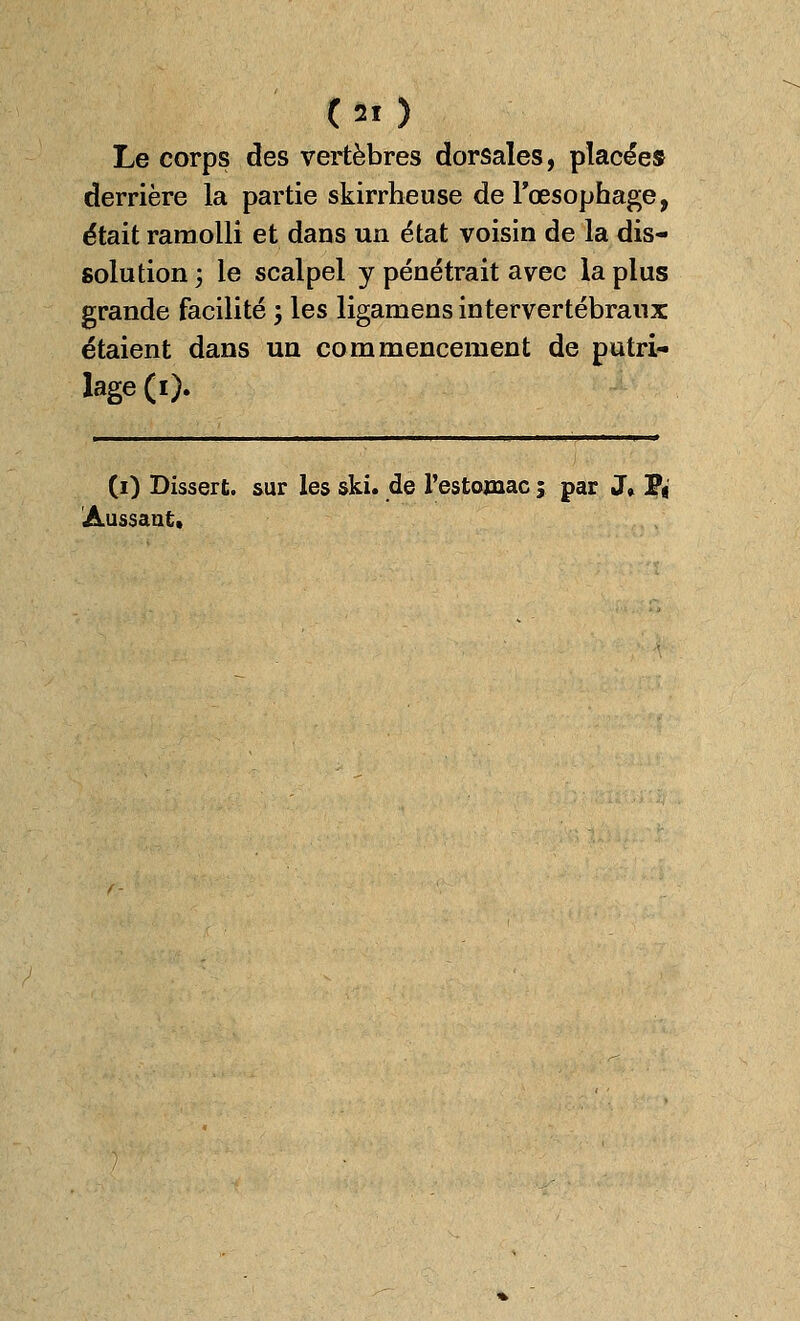 ( 21 )

Le corps des vertèbres dorsales, placées derrière la partie skirrheuse de l'œsophage, était ramolli et dans un état voisin de la dissolution ; le scalpel y pénétrait avec la plus grande facilité ; les ligamens intervertébraux étaient dans un commencement de putrilage (1).

(1) Dissert. sur les ski. de l'estomac ; par J. P. Aussant.